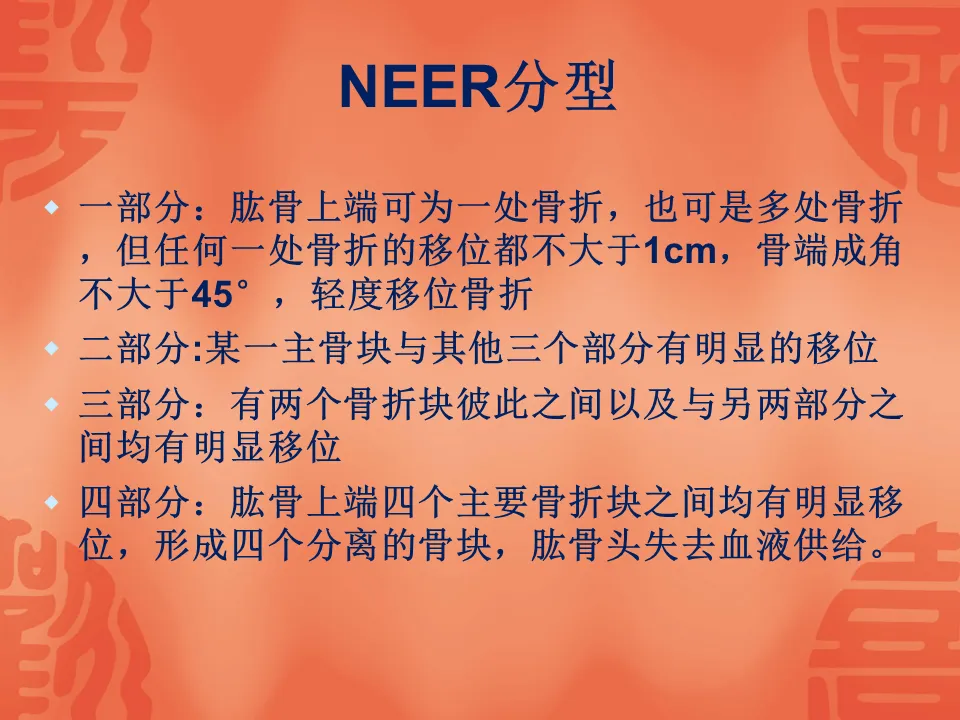 NEER分型

• 一部分：肱骨上端可为一处骨折，也可是多处骨折，但任何一处骨折的移位都不大于1cm，骨端成角不大于45°，轻度移位骨折
• 二部分:某一主骨块与其他三个部分有明显的移位
• 三部分：有两个骨折块彼此之间以及与另两部分之间均有明显移位
• 四部分：肱骨上端四个主要骨折块之间均有明显移位，形成四个分离的骨块，肱骨头失去血液供给。